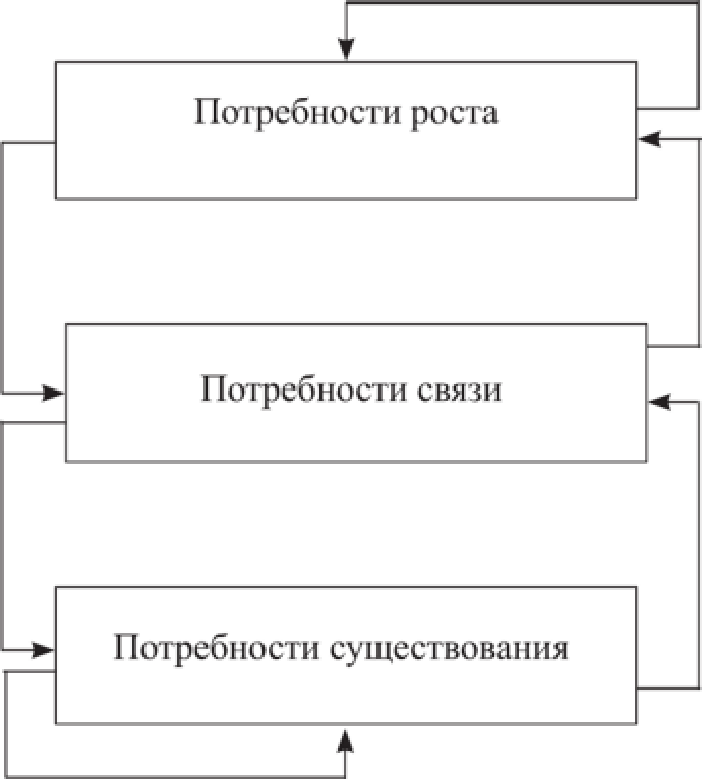 Потребности роста

Потребности связи

Потребности существования